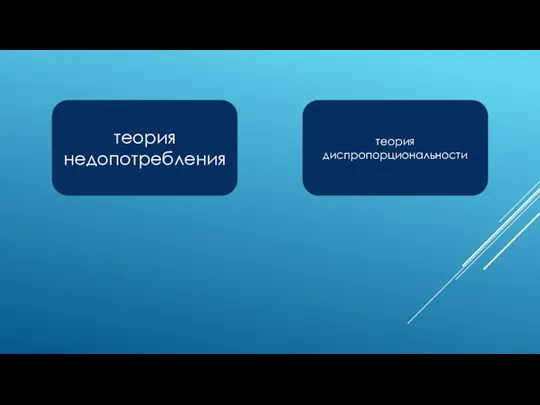 теория недопотребления

теория диспропорциональности